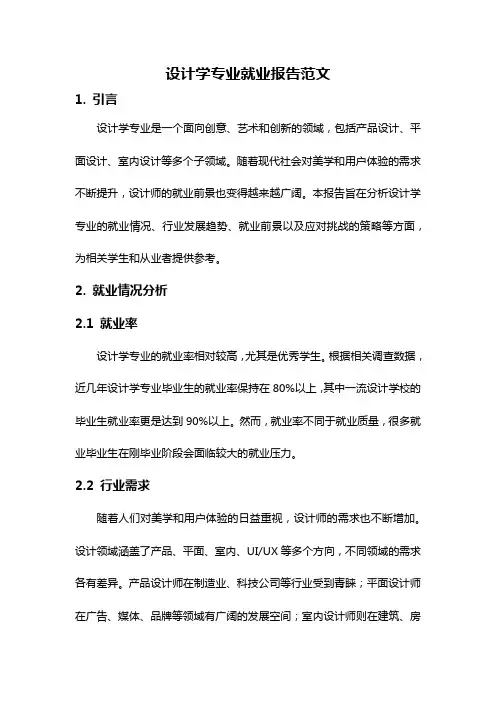 设计学专业就业报告范文

1. 引言

设计学专业是一个面向创意、艺术和创新的领域，包括产品设计、平面设计、室内设计等多个子领域。随着现代社会对美学和用户体验的需求不断提升，设计师的就业前景也变得越来越广阔。本报告旨在分析设计学专业的就业情况、行业发展趋势、就业前景以及应对挑战的策略等方面，为相关学生和从业者提供参考。

2. 就业情况分析

2.1 就业率

设计学专业的就业率相对较高，尤其是优秀学生。根据相关调查数据，近几年设计学专业毕业生的就业率保持在 80%以上，其中一流设计学校的毕业生就业率更是达到 90%以上。然而，就业率不同于就业质量，很多就业毕业生在刚毕业阶段会面临较大的就业压力。

2.2 行业需求

随着人们对美学和用户体验的日益重视，设计师的需求也不断增加。设计领域涵盖了产品、平面、室内、UI/UX 等多个方向，不同领域的需求各有差异。产品设计师在制造业、科技公司等行业受到青睐；平面设计师在广告、媒体、品牌等领域有广阔的发展空间；室内设计师则在建筑、房